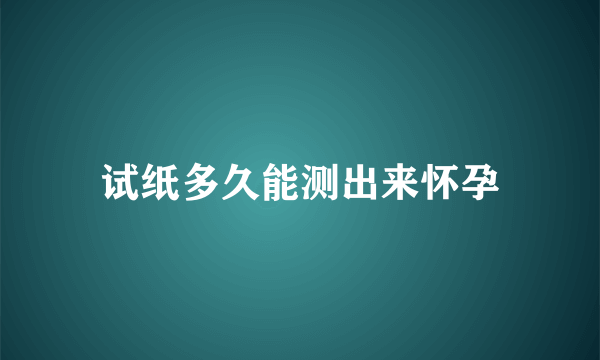 试纸多久能测出来怀孕